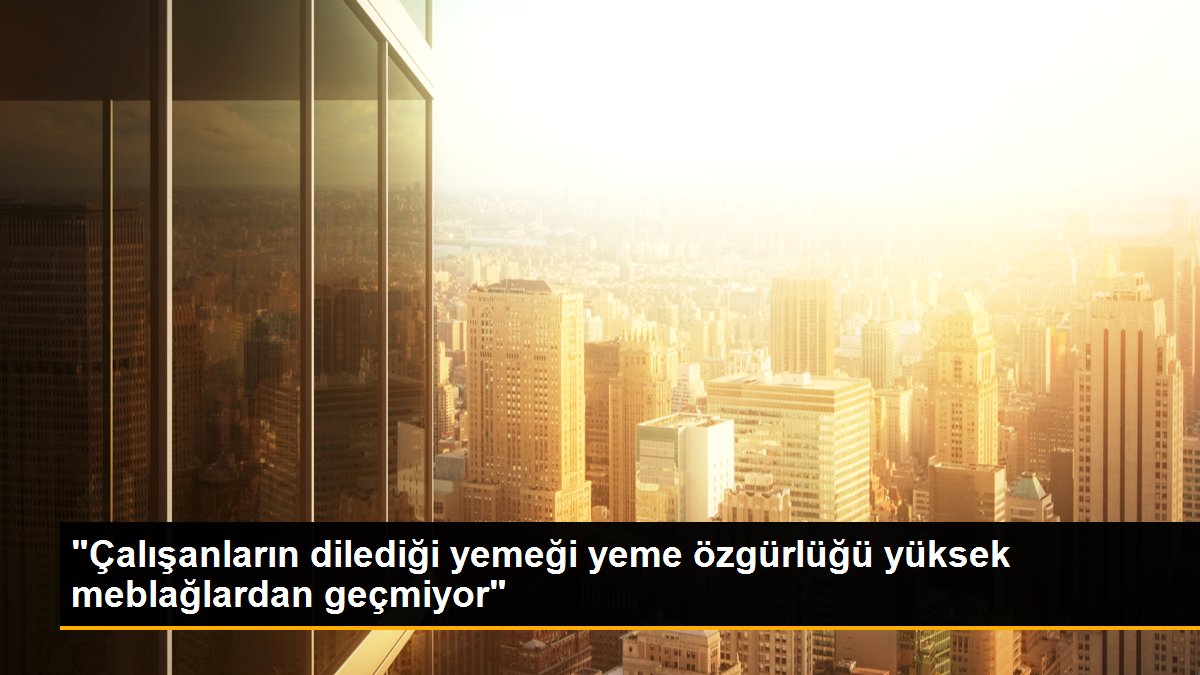 "Çalışanların dilediği yemeği yeme özgürlüğü yüksek meblağlardan geçmiyor"